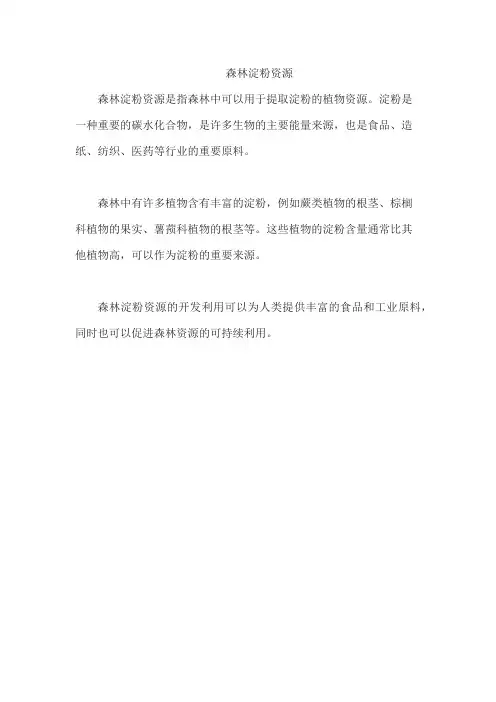 森林淀粉资源

森林淀粉资源是指森林中可以用于提取淀粉的植物资源。淀粉是一种重要的碳水化合物，是许多生物的主要能量来源，也是食品、造纸、纺织、医药等行业的重要原料。

森林中有许多植物含有丰富的淀粉，例如蕨类植物的根茎、棕榈科植物的果实、薯蓣科植物的根茎等。这些植物的淀粉含量通常比其他植物高，可以作为淀粉的重要来源。

森林淀粉资源的开发利用可以为人类提供丰富的食品和工业原料，同时也可以促进森林资源的可持续利用。